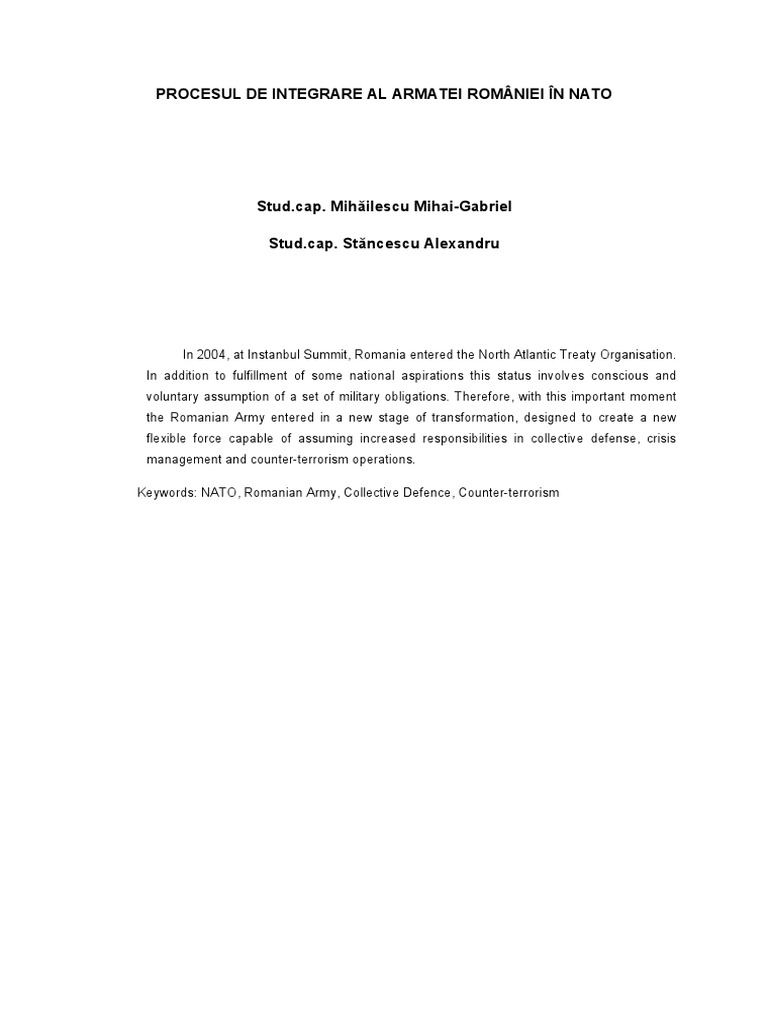 PROCESUL DE INTEGRARE AL ARMATEI ROMÂNIEI ÎN NATO

Stud.cap. Mihăilescu Mihai-Gabriel

Stud.cap. Stăncescu Alexandru

In 2004, at Instanbul Summit, Romania entered the North Atlantic Treaty Organisation. In addition to fulfillment of some national aspirations this status involves conscious and voluntary assumption of a set of military obligations. Therefore, with this important moment the Romanian Army entered in a new stage of transformation, designed to create a new flexible force capable of assuming increased responsibilities in collective defense, crisis management and counter-terrorism operations.

Keywords: NATO, Romanian Army, Collective Defence, Counter-terrorism